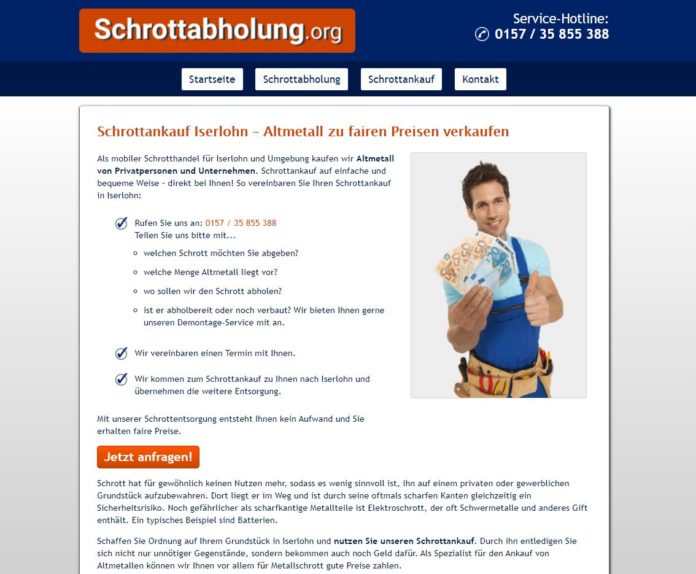 Schrottabholung.org

Service-Hotline:
0157 / 35 855 388

Startseite
Schrottabholung
Schrottankauf
Kontakt

Schrottankauf Iserlohn – Altmetall zu fairen Preisen verkaufen

Als mobiler Schrotthandel für Iserlohn und Umgebung kaufen wir Altmetall von Privatpersonen und Unternehmen. Schrottankauf auf einfache und bequeme Weise - direkt bei Ihnen! So vereinbaren Sie Ihren Schrottankauf in Iserlohn:

Rufen Sie uns an: 0157 / 35 855 388
Teilen Sie uns bitte mit...

welchen Schrott möchten Sie abgeben?

welche Menge Altmetall liegt vor?

wo sollen wir den Schrott abholen?

ist er abholbereit oder noch verbaut? Wir bieten Ihnen gerne unseren Demontage-Service mit an.

Wir vereinbaren einen Termin mit Ihnen.

Wir kommen zum Schrottankauf zu Ihnen nach Iserlohn und übernehmen die weitere Entsorgung.

Mit unserer Schrottentsorgung entsteht Ihnen kein Aufwand und Sie erhalten faire Preise.

Jetzt anfragen!

Schrott hat für gewöhnlich keinen Nutzen mehr, sodass es wenig sinnvoll ist, ihn auf einem privaten oder gewerblichen Grundstück aufzubewahren. Dort liegt er im Weg und ist durch seine oftmals scharfen Kanten gleichzeitig ein Sicherheitsrisiko. Noch gefährlicher als scharfkantige Metallteile ist Elektroschrott, der oft Schwermetalle und anderes Gift enthält. Ein typisches Beispiel sind Batterien.

Schaffen Sie Ordnung auf Ihrem Grundstück in Iserlohn und nutzen Sie unseren Schrottankauf. Durch ihn entledigen Sie sich nicht nur unnötiger Gegenstände, sondern bekommen auch noch Geld dafür. Als Spezialist für den Ankauf von Altmetallen können wir Ihnen vor allem für Metallschrott gute Preise zahlen.